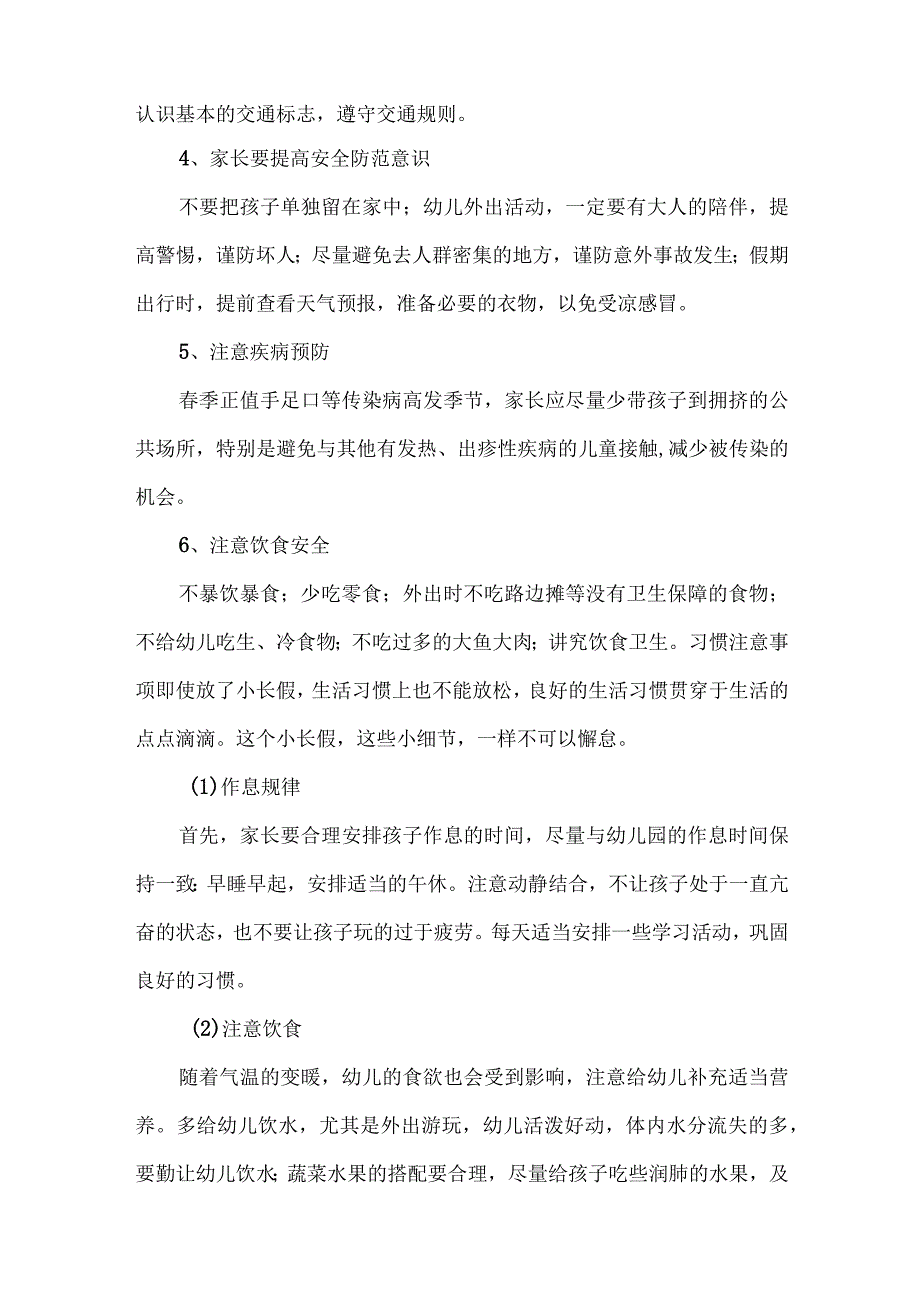 认识基本的交通标志，遵守交通规则。

4、家长要提高安全防范意识

不要把孩子单独留在家中；幼儿外出活动，一定要有大人的陪伴，提高警惕，谨防坏人；尽量避免去人群密集的地方，谨防意外事故发生；假期出行时，提前查看天气预报，准备必要的衣物，以免受凉感冒。

5、注意疾病预防

春季正值手足口等传染病高发季节，家长应尽量少带孩子到拥挤的公共场所，特别是避免与其他有发热、出疹性疾病的儿童接触,减少被传染的机会。

6、注意饮食安全

不暴饮暴食；少吃零食；外出时不吃路边摊等没有卫生保障的食物；不给幼儿吃生、冷食物;不吃过多的大鱼大肉；讲究饮食卫生。习惯注意事项即使放了小长假，生活习惯上也不能放松，良好的生活习惯贯穿于生活的点点滴滴。这个小长假，这些小细节，一样不可以懈怠。

(1)作息规律

首先，家长要合理安排孩子作息的时间，尽量与幼儿园的作息时间保持一致:早睡早起，安排适当的午休。注意动静结合，不让孩子处于一直亢奋的状态，也不要让孩子玩的过于疲劳。每天适当安排一些学习活动，巩固良好的习惯。

(2)注意饮食

随着气温的变暖，幼儿的食欲也会受到影响，注意给幼儿补充适当营养。多给幼儿饮水，尤其是外出游玩，幼儿活泼好动，体内水分流失的多，要勤让幼儿饮水;蔬菜水果的搭配要合理，尽量给孩子吃些润肺的水果，及